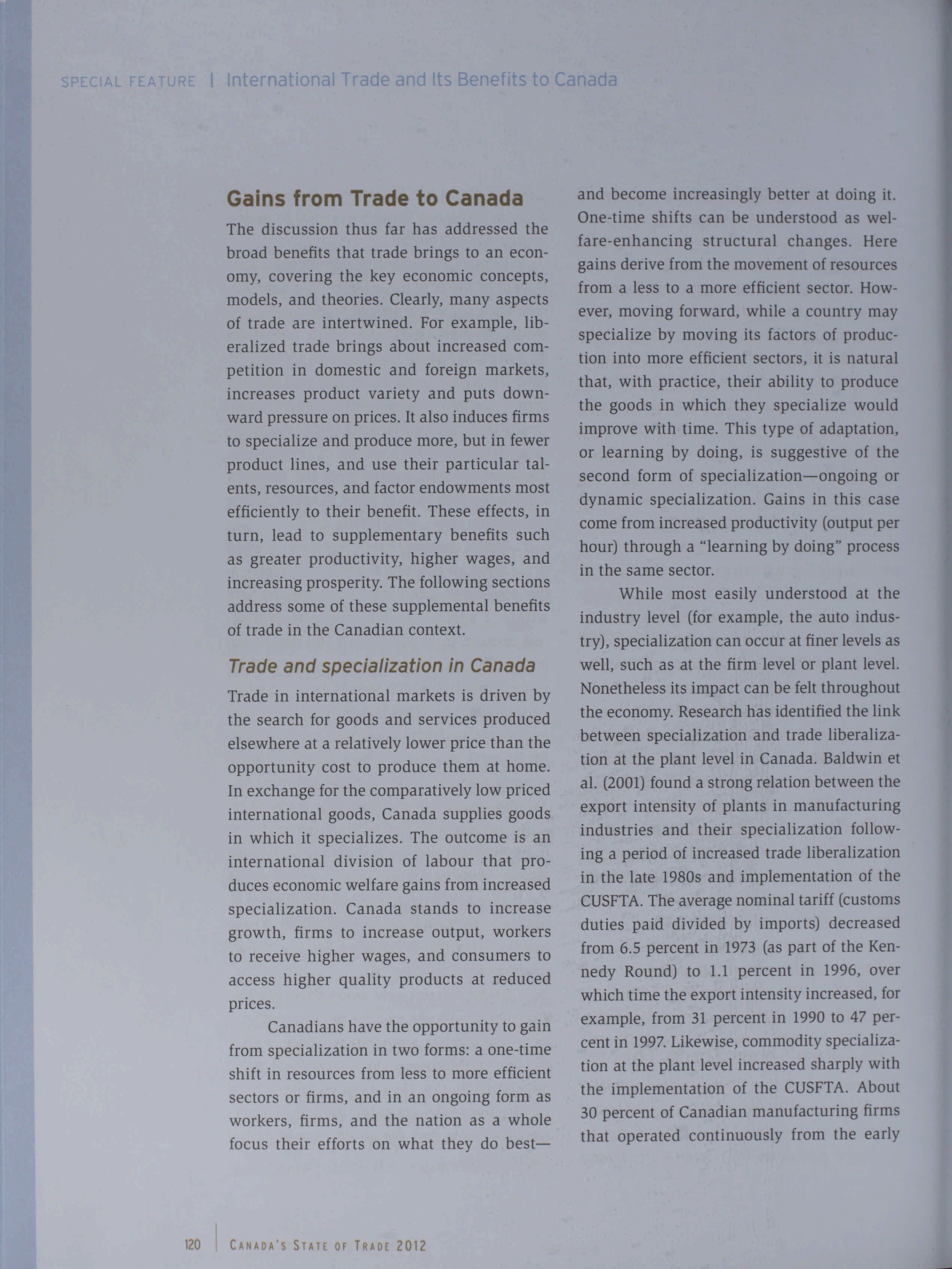 SPECIAL FEATURE | International Trade and Its Benefits to Canada

Gains from Trade to Canada

The discussion thus far has addressed the broad benefits that trade brings to an economy, covering the key economic concepts, models, and theories. Clearly, many aspects of trade are intertwined. For example, liberalized trade brings about increased competition in domestic and foreign markets, increases product variety and puts downward pressure on prices. It also induces firms to specialize and produce more, but in fewer product lines, and use their particular talents, resources, and factor endowments most efficiently to their benefit. These effects, in turn, lead to supplementary benefits such as greater productivity, higher wages, and increasing prosperity. The following sections address some of these supplemental benefits of trade in the Canadian context.

Trade and specialization in Canada

Trade in international markets is driven by the search for goods and services produced elsewhere at a relatively lower price than the opportunity cost to produce them at home. In exchange for the comparatively low priced international goods, Canada supplies goods in which it specializes. The outcome is an international division of labour that produces economic welfare gains from increased specialization. Canada stands to increase growth, firms to increase output, workers to receive higher wages, and consumers to access higher quality products at reduced prices.

Canadians have the opportunity to gain from specialization in two forms: a one-time shift in resources from less to more efficient sectors or firms, and in an ongoing form as workers, firms, and the nation as a whole focus their efforts on what they do best—and become increasingly better at doing it. One-time shifts can be understood as welfare-enhancing structural changes. Here gains derive from the movement of resources from a less to a more efficient sector. However, moving forward, while a country may specialize by moving its factors of production into more efficient sectors, it is natural that, with practice, their ability to produce the goods in which they specialize would improve with time. This type of adaptation, or learning by doing, is suggestive of the second form of specialization—ongoing or dynamic specialization. Gains in this case come from increased productivity (output per hour) through a "learning by doing" process in the same sector.

While most easily understood at the industry level (for example, the auto industry), specialization can occur at finer levels as well, such as at the firm level or plant level. Nonetheless its impact can be felt throughout the economy. Research has identified the link between specialization and trade liberalization at the plant level in Canada. Baldwin et al. (2001) found a strong relation between the export intensity of plants in manufacturing industries and their specialization following a period of increased trade liberalization in the late 1980s and implementation of the CUSFTA. The average nominal tariff (customs duties paid divided by imports) decreased from 6.5 percent in 1973 (as part of the Kennedy Round) to 1.1 percent in 1996, over which time the export intensity increased, for example, from 31 percent in 1990 to 47 percent in 1997. Likewise, commodity specialization at the plant level increased sharply with the implementation of the CUSFTA. About 30 percent of Canadian manufacturing firms that operated continuously from the early

120 | CANADA'S STATE OF TRADE 2012